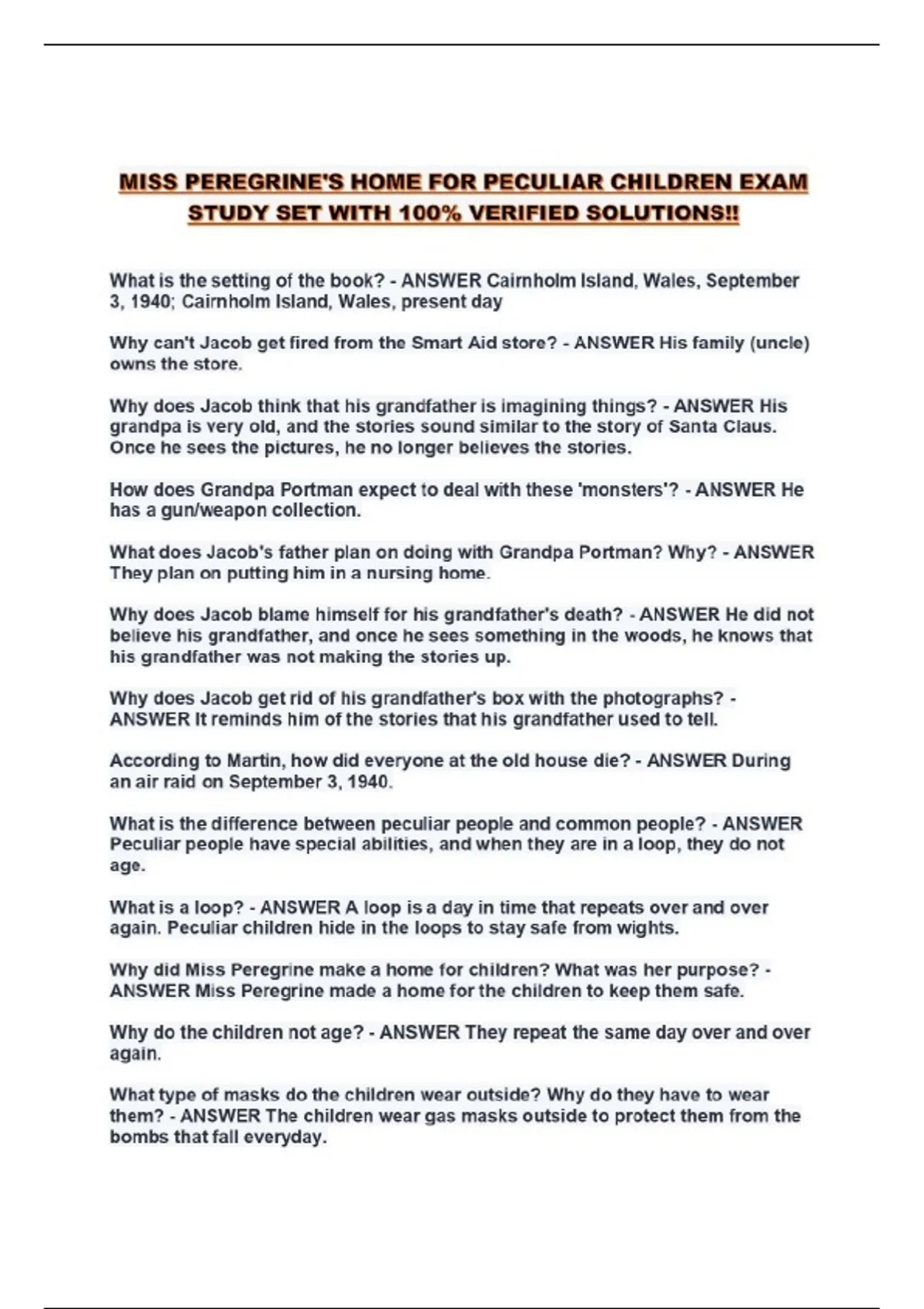 MISS PEREGRINE'S HOME FOR PECULIAR CHILDREN EXAM STUDY SET WITH 100% VERIFIED SOLUTIONS!!

What is the setting of the book? - ANSWER Cairnholm Island, Wales, September 3, 1940; Cairnholm Island, Wales, present day

Why can't Jacob get fired from the Smart Aid store? - ANSWER His family (uncle) owns the store.

Why does Jacob think that his grandfather is imagining things? - ANSWER His grandpa is very old, and the stories sound similar to the story of Santa Claus. Once he sees the pictures, he no longer believes the stories.

How does Grandpa Portman expect to deal with these 'monsters'? - ANSWER He has a gun/weapon collection.

What does Jacob's father plan on doing with Grandpa Portman? Why? - ANSWER They plan on putting him in a nursing home.

Why does Jacob blame himself for his grandfather's death? - ANSWER He did not believe his grandfather, and once he sees something in the woods, he knows that his grandfather was not making the stories up.

Why does Jacob get rid of his grandfather's box with the photographs? - ANSWER It reminds him of the stories that his grandfather used to tell.

According to Martin, how did everyone at the old house die? - ANSWER During an air raid on September 3, 1940.

What is the difference between peculiar people and common people? - ANSWER Peculiar people have special abilities, and when they are in a loop, they do not age.

What is a loop? - ANSWER A loop is a day in time that repeats over and over again. Peculiar children hide in the loops to stay safe from wights.

Why did Miss Peregrine make a home for children? What was her purpose? - ANSWER Miss Peregrine made a home for the children to keep them safe.

Why do the children not age? - ANSWER They repeat the same day over and over again.

What type of masks do the children wear outside? Why do they have to wear them? - ANSWER The children wear gas masks outside to protect them from the bombs that fall everyday.